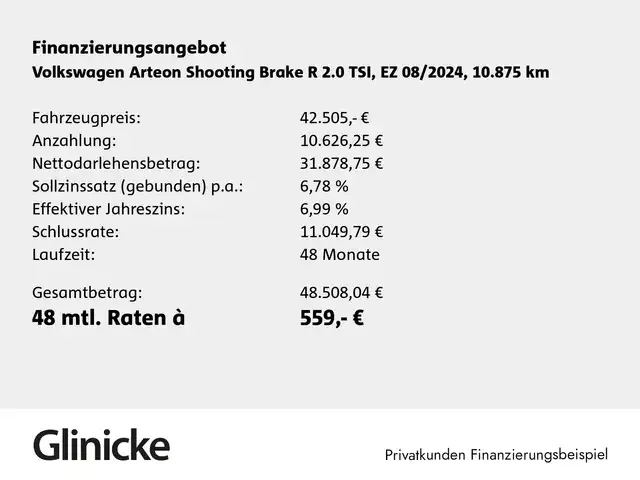 Finanzierungsangebot
Volkswagen Arteon Shooting Brake R 2.0 TSI, EZ 08/2024, 10.875 km

| | |
|---|---|
| Fahrzeugpreis: | 42.505,- € |
| Anzahlung: | 10.626,25 € |
| Nettodarlehensbetrag: | 31.878,75 € |
| Sollzinssatz (gebunden) p.a.: | 6,78 % |
| Effektiver Jahreszins: | 6,99 % |
| Schlussrate: | 11.049,79 € |
| Laufzeit: | 48 Monate |
| Gesamtbetrag: | 48.508,04 € |
| 48 mtl. Raten à | 559,- € |

Glinicke

Privatkunden Finanzierungsbeispiel